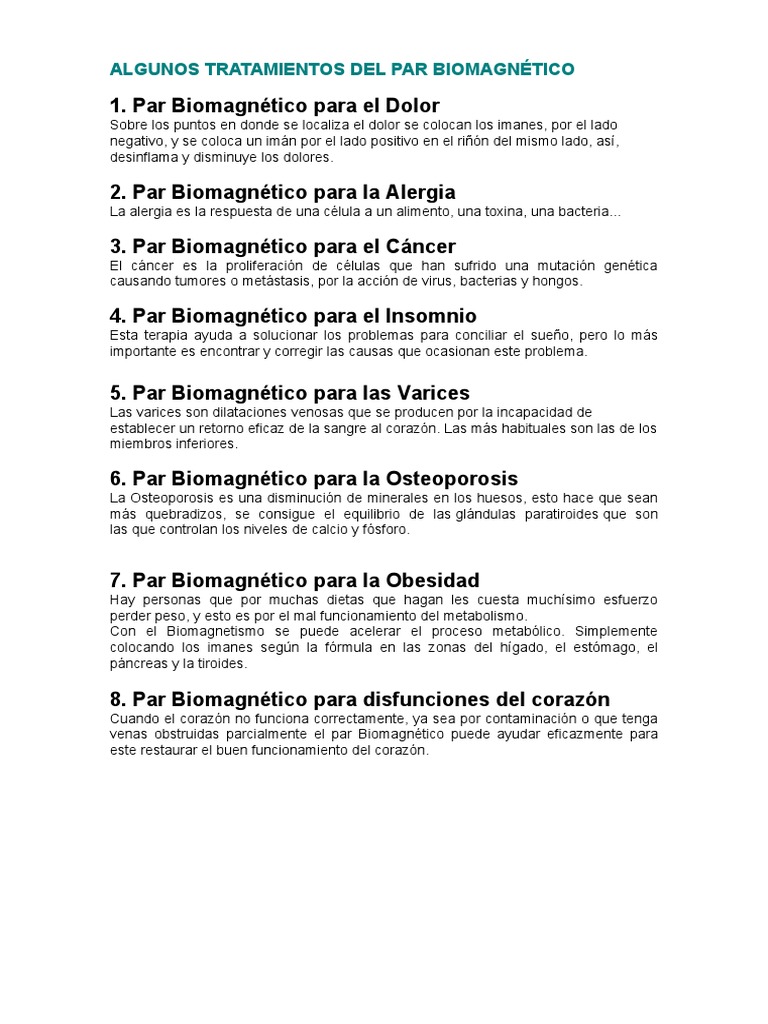 ALGUNOS TRATAMIENTOS DEL PAR BIOMAGNÉTICO

1. Par Biomagnético para el Dolor
Sobre los puntos en donde se localiza el dolor se colocan los imanes, por el lado negativo, y se coloca un imán por el lado positivo en el riñón del mismo lado, así, desinflama y disminuye los dolores.

2. Par Biomagnético para la Alergia
La alergia es la respuesta de una célula a un alimento, una toxina, una bacteria...

3. Par Biomagnético para el Cáncer
El cáncer es la proliferación de células que han sufrido una mutación genética causando tumores o metástasis, por la acción de virus, bacterias y hongos.

4. Par Biomagnético para el Insomnio
Esta terapia ayuda a solucionar los problemas para conciliar el sueño, pero lo más importante es encontrar y corregir las causas que ocasionan este problema.

5. Par Biomagnético para las Varices
Las varices son dilataciones venosas que se producen por la incapacidad de establecer un retorno eficaz de la sangre al corazón. Las más habituales son las de los miembros inferiores.

6. Par Biomagnético para la Osteoporosis
La Osteoporosis es una disminución de minerales en los huesos, esto hace que sean más quebradizos, se consigue el equilibrio de las glándulas paratiroides que son las que controlan los niveles de calcio y fósforo.

7. Par Biomagnético para la Obesidad
Hay personas que por muchas dietas que hagan les cuesta muchísimo esfuerzo perder peso, y esto es por el mal funcionamiento del metabolismo.
Con el Biomagnetismo se puede acelerar el proceso metabólico. Simplemente colocando los imanes según la fórmula en las zonas del hígado, el estómago, el páncreas y la tiroides.

8. Par Biomagnético para disfunciones del corazón
Cuando el corazón no funciona correctamente, ya sea por contaminación o que tenga venas obstruidas parcialmente el par Biomagnético puede ayudar eficazmente para este restaurar el buen funcionamiento del corazón.